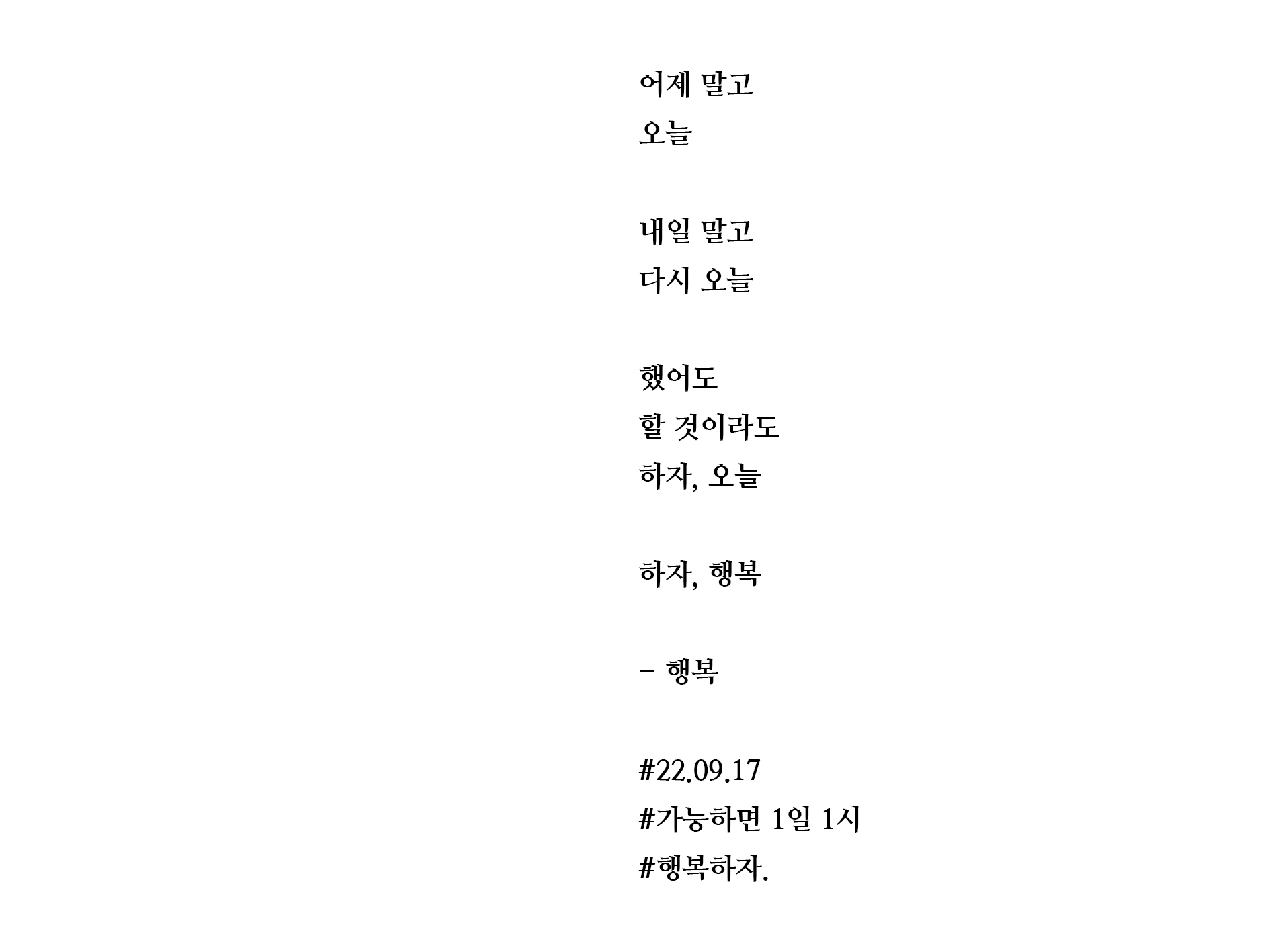 어제 말고
오늘

내일 말고
다시 오늘

했어도
할 것이라도
하자, 오늘

하자, 행복

- 행복

#22.09.17
#가능하면 1일 1시
#행복하자.